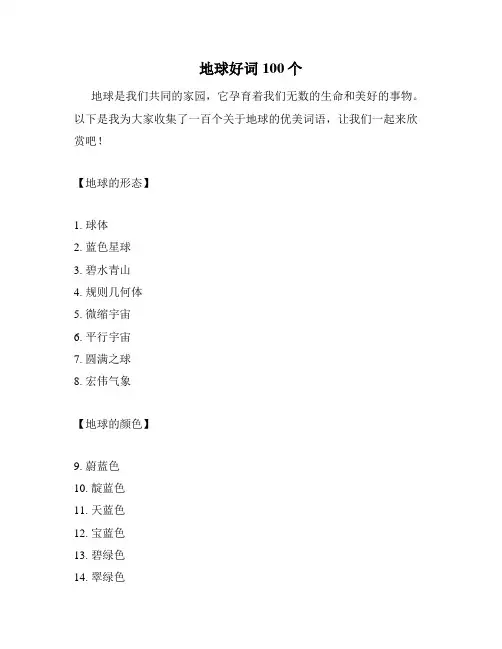 地球好词 100 个

地球是我们共同的家园，它孕育着我们无数的生命和美好的事物。以下是我为大家收集了一百个关于地球的优美词语，让我们一起来欣赏吧！

【地球的形态】

1. 球体
2. 蓝色星球
3. 碧水青山
4. 规则几何体
5. 微缩宇宙
6. 平行宇宙
7. 圆满之球
8. 宏伟气象

【地球的颜色】

9. 蔚蓝色
10. 靛蓝色
11. 天蓝色
12. 宝蓝色
13. 碧绿色
14. 翠绿色